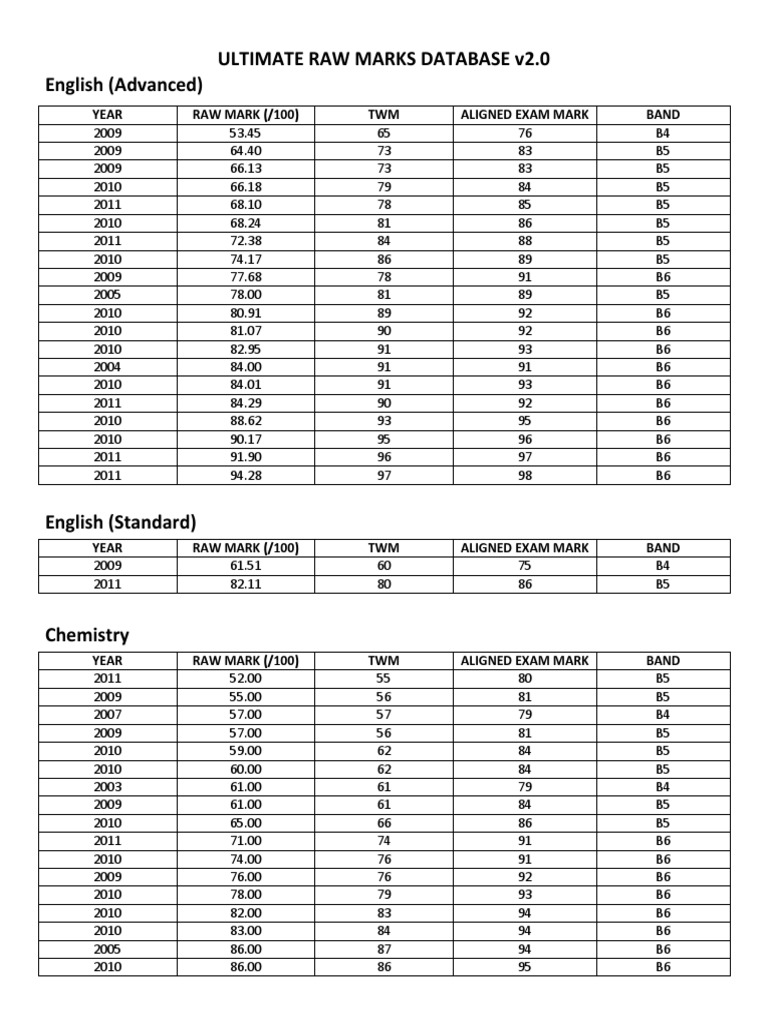 ULTIMATE RAW MARKS DATABASE v2.0

English (Advanced)

| YEAR | RAW MARK (/100) | TWM | ALIGNED EXAM MARK | BAND |
|---|---|---|---|---|
| 2009 | 53.45 | 65 | 76 | B4 |
| 2009 | 64.40 | 73 | 83 | B5 |
| 2009 | 66.13 | 73 | 83 | B5 |
| 2010 | 66.18 | 79 | 84 | B5 |
| 2011 | 68.10 | 78 | 85 | B5 |
| 2010 | 68.24 | 81 | 86 | B5 |
| 2011 | 72.38 | 84 | 88 | B5 |
| 2010 | 74.17 | 86 | 89 | B5 |
| 2009 | 77.68 | 78 | 91 | B6 |
| 2005 | 78.00 | 81 | 89 | B5 |
| 2010 | 80.91 | 89 | 92 | B6 |
| 2010 | 81.07 | 90 | 92 | B6 |
| 2010 | 82.95 | 91 | 93 | B6 |
| 2004 | 84.00 | 91 | 91 | B6 |
| 2010 | 84.01 | 91 | 93 | B6 |
| 2011 | 84.29 | 90 | 92 | B6 |
| 2010 | 88.62 | 93 | 95 | B6 |
| 2010 | 90.17 | 95 | 96 | B6 |
| 2011 | 91.90 | 96 | 97 | B6 |
| 2011 | 94.28 | 97 | 98 | B6 |

English (Standard)

| YEAR | RAW MARK (/100) | TWM | ALIGNED EXAM MARK | BAND |
|---|---|---|---|---|
| 2009 | 61.51 | 60 | 75 | B4 |
| 2011 | 82.11 | 80 | 86 | B5 |

Chemistry

| YEAR | RAW MARK (/100) | TWM | ALIGNED EXAM MARK | BAND |
|---|---|---|---|---|
| 2011 | 52.00 | 55 | 80 | B5 |
| 2009 | 55.00 | 56 | 81 | B5 |
| 2007 | 57.00 | 57 | 79 | B4 |
| 2009 | 57.00 | 56 | 81 | B5 |
| 2010 | 59.00 | 62 | 84 | B5 |
| 2010 | 60.00 | 62 | 84 | B5 |
| 2003 | 61.00 | 61 | 79 | B4 |
| 2009 | 61.00 | 61 | 84 | B5 |
| 2010 | 65.00 | 66 | 86 | B5 |
| 2011 | 71.00 | 74 | 91 | B6 |
| 2010 | 74.00 | 76 | 91 | B6 |
| 2009 | 76.00 | 76 | 92 | B6 |
| 2010 | 78.00 | 79 | 93 | B6 |
| 2010 | 82.00 | 83 | 94 | B6 |
| 2010 | 83.00 | 84 | 94 | B6 |
| 2005 | 86.00 | 87 | 94 | B6 |
| 2010 | 86.00 | 86 | 95 | B6 |